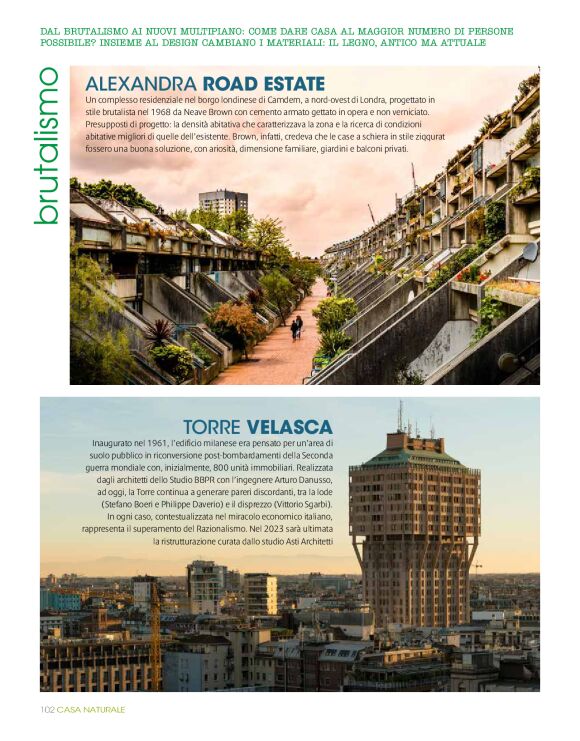 DAL BRUTALISMO AI NUOVI MULTIPIANO: COME DARE CASA AL MAGGIOR NUMERO DI PERSONE POSSIBILE? INSIEME AL DESIGN CAMBIANO I MATERIALI: IL LEGNO, ANTICO MA ATTUALE

brutalismo

ALEXANDRA ROAD ESTATE

Un complesso residenziale nel borgo londinese di Camdem, a nord-ovest di Londra, progettato in stile brutalista nel 1968 da Neave Brown con cemento armato gettato in opera e non verniciato. Presupposti di progetto: la densità abitativa che caratterizzava la zona e la ricerca di condizioni abitative migliori di quelle dell'esistente. Brown, infatti, credeva che le case a schiera in stile ziqqurat fossero una buona soluzione, con ariosità, dimensione familiare, giardini e balconi privati.

TORRE VELASCA

Inaugurato nel 1961, l'edificio milanese era pensato per un'area di suolo pubblico in riconversione post-bombardamenti della Seconda guerra mondiale con, inizialmente, 800 unità immobiliari. Realizzata dagli architetti dello Studio BBPR con l'ingegnere Arturo Danusso, ad oggi, la Torre continua a generare pareri discordanti, tra la lode (Stefano Boeri e Philippe Daverio) e il disprezzo (Vittorio Sgarbi). In ogni caso, contestualizzata nel miracolo economico italiano, rappresenta il superamento del Razionalismo. Nel 2023 sarà ultimata la ristrutturazione curata dallo studio Asti Architetti

102 CASA NATURALE